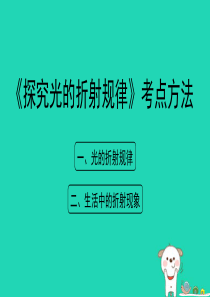 《探究光的折射规律》考点方法

一、光的折射规律

二、生活中的折射现象